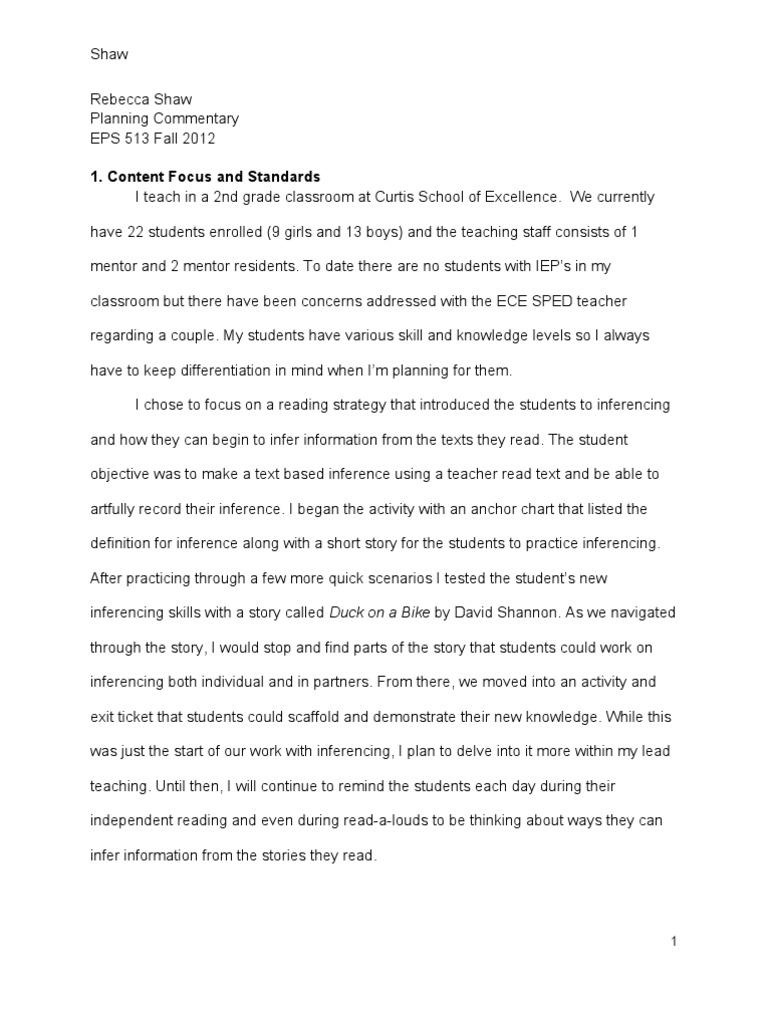 Shaw

Rebecca Shaw
Planning Commentary
EPS 513 Fall 2012

1. Content Focus and Standards

I teach in a 2nd grade classroom at Curtis School of Excellence. We currently have 22 students enrolled (9 girls and 13 boys) and the teaching staff consists of 1 mentor and 2 mentor residents. To date there are no students with IEP's in my classroom but there have been concerns addressed with the ECE SPED teacher regarding a couple. My students have various skill and knowledge levels so I always have to keep differentiation in mind when I'm planning for them.

I chose to focus on a reading strategy that introduced the students to inferencing and how they can begin to infer information from the texts they read. The student objective was to make a text based inference using a teacher read text and be able to artfully record their inference. I began the activity with an anchor chart that listed the definition for inference along with a short story for the students to practice inferencing. After practicing through a few more quick scenarios I tested the student's new inferencing skills with a story called Duck on a Bike by David Shannon. As we navigated through the story, I would stop and find parts of the story that students could work on inferencing both individual and in partners. From there, we moved into an activity and exit ticket that students could scaffold and demonstrate their new knowledge. While this was just the start of our work with inferencing, I plan to delve into it more within my lead teaching. Until then, I will continue to remind the students each day during their independent reading and even during read-a-louds to be thinking about ways they can infer information from the stories they read.

1